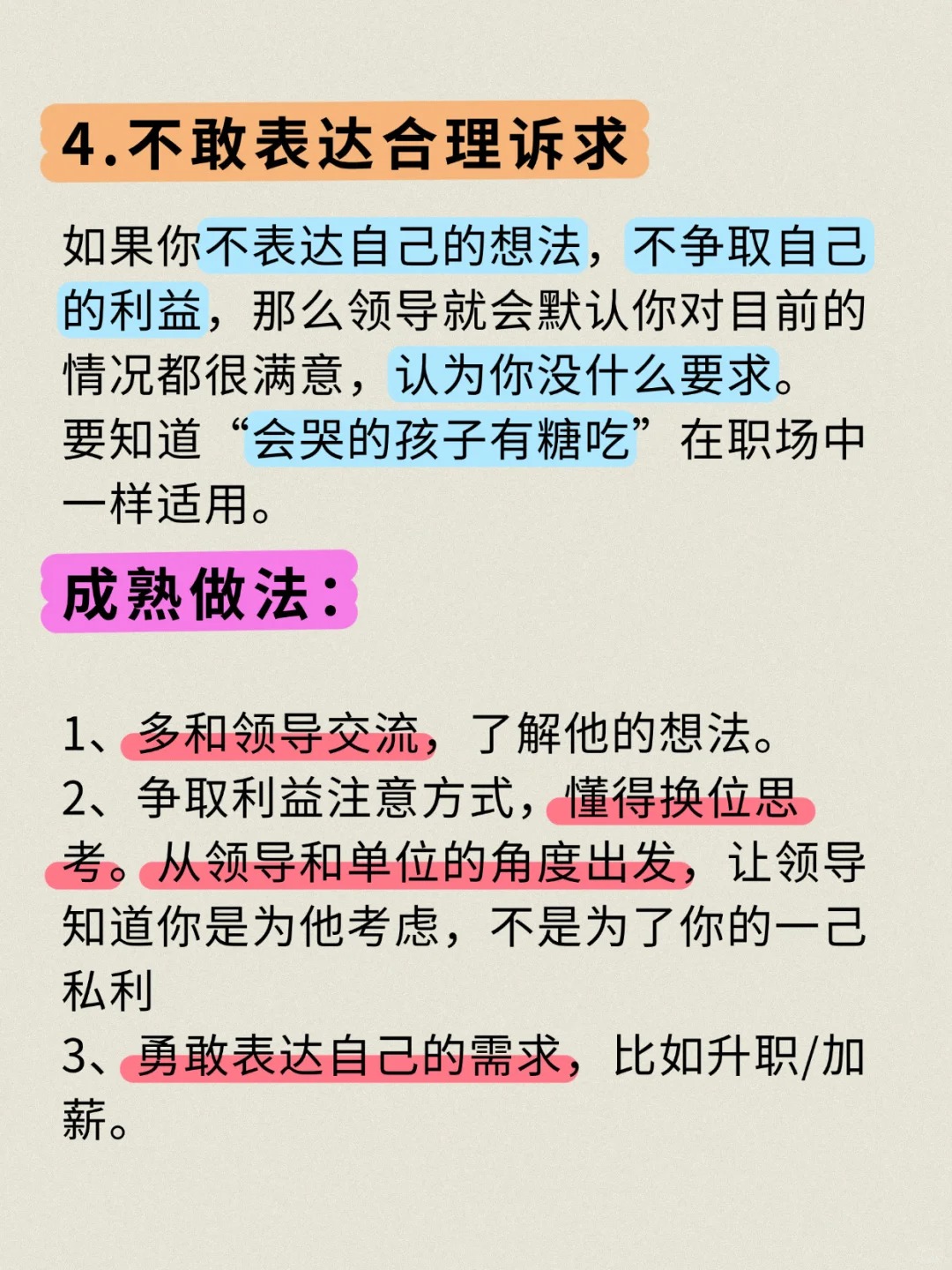 4.不敢表达合理诉求

如果你不表达自己的想法，不争取自己的利益，那么领导就会默认你对目前的情况都很满意，认为你没什么要求。要知道“会哭的孩子有糖吃”在职场中一样适用。

成熟做法：

1、多和领导交流，了解他的想法。
2、争取利益注意方式，懂得换位思考。从领导和单位的角度出发，让领导知道你是为他考虑，不是为了你的一己私利
3、勇敢表达自己的需求，比如升职/加薪。